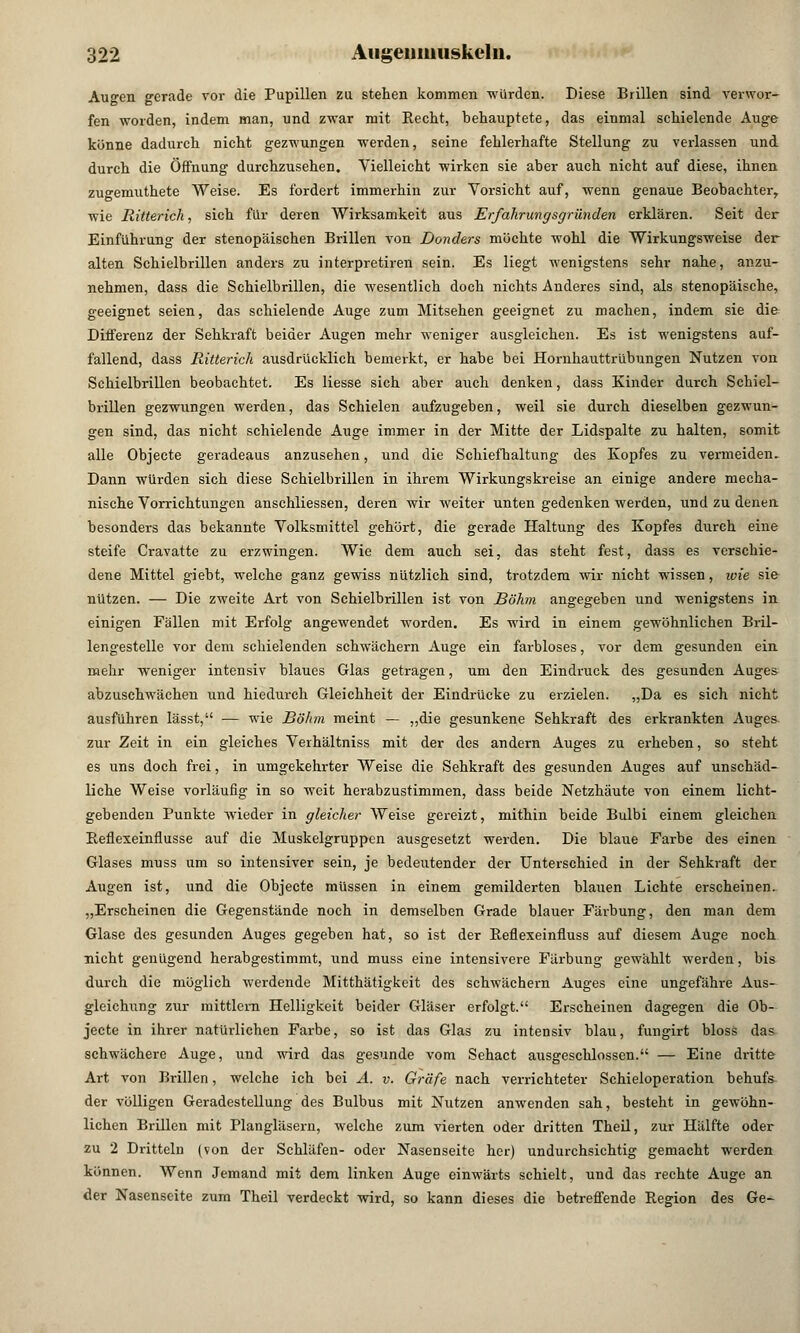 322 Augenmuskeln.

Augen gerade vor die Pupillen zu stehen kommen würden. Diese Brillen sind verworfen worden, indem man, und zwar mit Recht, behauptete, das einmal schielende Auge könne dadurch nicht gezwungen werden, seine fehlerhafte Stellung zu verlassen und durch die Öffnung durchzusehen. Vielleicht wirken sie aber auch nicht auf diese, ihnen zugemuthete Weise. Es fordert immerhin zur Vorsicht auf, wenn genaue Beobachter, wie Ritterich, sich für deren Wirksamkeit aus Erfahrungsgründen erklären. Seit der Einführung der stenopäischen Brillen von Donders möchte wohl die Wirkungsweise der alten Schielbrillen anders zu interpretiren sein. Es liegt wenigstens sehr nahe, anzunehmen, dass die Schielbrillen, die wesentlich doch nichts Anderes sind, als stenopäische, geeignet seien, das schielende Auge zum Mitsehen geeignet zu machen, indem sie die Differenz der Sehkraft beider Augen mehr weniger ausgleichen. Es ist wenigstens auffallend, dass Ritterich ausdrücklich bemerkt, er habe bei Hornhauttrübungen Nutzen von Schielbrillen beobachtet. Es liesse sich aber auch denken, dass Kinder durch Schielbrillen gezwungen werden, das Schielen aufzugeben, weil sie durch dieselben gezwungen sind, das nicht schielende Auge immer in der Mitte der Lidspalte zu halten, somit alle Objecte geradeaus anzusehen, und die Schiefhaltung des Kopfes zu vermeiden. Dann würden sich diese Schielbrillen in ihrem Wirkungskreise an einige andere mechanische Vorrichtungen anschliessen, deren wir weiter unten gedenken werden, und zu denen besonders das bekannte Volksmittel gehört, die gerade Haltung des Kopfes durch eine steife Cravatte zu erzwingen. Wie dem auch sei, das steht fest, dass es verschiedene Mittel giebt, welche ganz gewiss nützlich sind, trotzdem wir nicht wissen, wie sie nützen. — Die zweite Art von Schielbrillen ist von Böhm angegeben und wenigstens in einigen Fällen mit Erfolg angewendet worden. Es wird in einem gewöhnlichen Brillengestelle vor dem schielenden schwächern Auge ein farbloses, vor dem gesunden ein mehr weniger intensiv blaues Glas getragen, um den Eindruck des gesunden Auges abzuschwächen und hiedurch Gleichheit der Eindrücke zu erzielen. „Da es sich nicht ausführen lässt,“ — wie Böhm meint — „die gesunkene Sehkraft des erkrankten Auges zur Zeit in ein gleiches Verhältniss mit der des andern Auges zu erheben, so steht es uns doch frei, in umgekehrter Weise die Sehkraft des gesunden Auges auf unschädliche Weise vorläufig in so weit herabzustimmen, dass beide Netzhäute von einem lichtgebenden Punkte wieder in gleicher Weise gereizt, mithin beide Bulbi einem gleichen Reflexeinflusse auf die Muskelgruppen ausgesetzt werden. Die blaue Farbe des einen Glases muss um so intensiver sein, je bedeutender der Unterschied in der Sehkraft der Augen ist, und die Objecte müssen in einem gemilderten blauen Lichte erscheinen. „Erscheinen die Gegenstände noch in demselben Grade blauer Färbung, den man dem Glase des gesunden Auges gegeben hat, so ist der Reflexeinfluss auf diesem Auge noch nicht genügend herabgestimmt, und muss eine intensivere Färbung gewählt werden, bis durch die möglich werdende Mitthätigkeit des schwächern Auges eine ungefähre Ausgleichung zur mittlern Helligkeit beider Gläser erfolgt.“ Erscheinen dagegen die Objecte in ihrer natürlichen Farbe, so ist das Glas zu intensiv blau, fungirt bloss das schwächere Auge, und wird das gesunde vom Sehact ausgeschlossen.“ — Eine dritte Art von Brillen, welche ich bei A. v. Gräfe nach verrichteter Schieloperation behufs der völligen Geradestellung des Bulbus mit Nutzen anwenden sah, besteht in gewöhnlichen Brillen mit Plangläsern, welche zum vierten oder dritten Theil, zur Hälfte oder zu 2 Dritteln (von der Schläfen- oder Nasenseite her) undurchsichtig gemacht werden können. Wenn Jemand mit dem linken Auge einwärts schielt, und das rechte Auge an der Nasenseite zum Theil verdeckt wird, so kann dieses die betreffende Region des Ge-